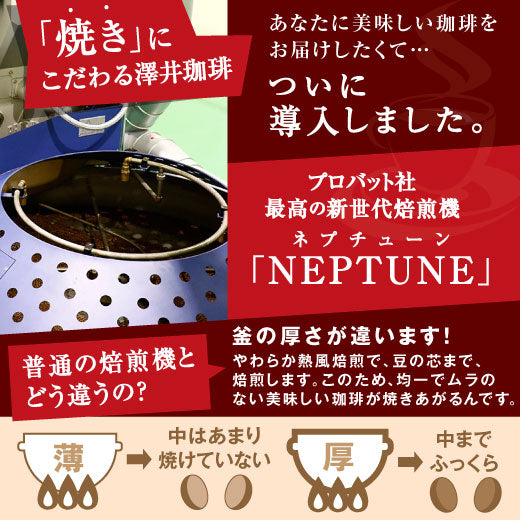 「焼き」にこだわる澤井珈琲

あなたに美味しい珈琲をお届けしたくて…

ついに導入しました。

プロバット社
最高の新世代焙煎機
ネプチューン
「NEPTUNE」

普通の焙煎機とどう違うの?

釜の厚さが違います!
やわらか熱風焙煎で、豆の芯まで、焙煎します。このため、均一でムラのない美味しい珈琲が焼きあがるんです。

薄

中はあまり焼けていない

厚

中までふっくら